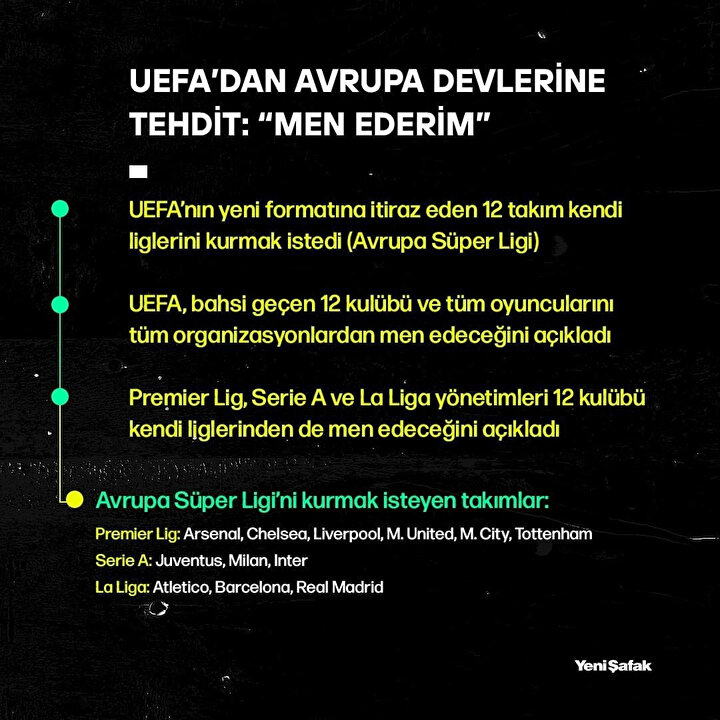 UEFA'DAN AVRUPA DEVLERİNE TEHDİT: "MEN EDERİM"

UEFA'nın yeni formatına itiraz eden 12 takım kendi liglerini kurmak istedi (Avrupa Süper Ligi)

UEFA, bahsi geçen 12 kulübü ve tüm oyuncularını tüm organizasyonlardan men edeceğini açıkladı

Premier Lig, Serie A ve La Liga yönetimleri 12 kulübü kendi liglerinden de men edeceğini açıkladı

Avrupa Süper Ligi'ni kurmak isteyen takımlar:

Premier Lig: Arsenal, Chelsea, Liverpool, M. United, M. City, Tottenham

Serie A: Juventus, Milan, Inter

La Liga: Atletico, Barcelona, Real Madrid

Yeni Şafak